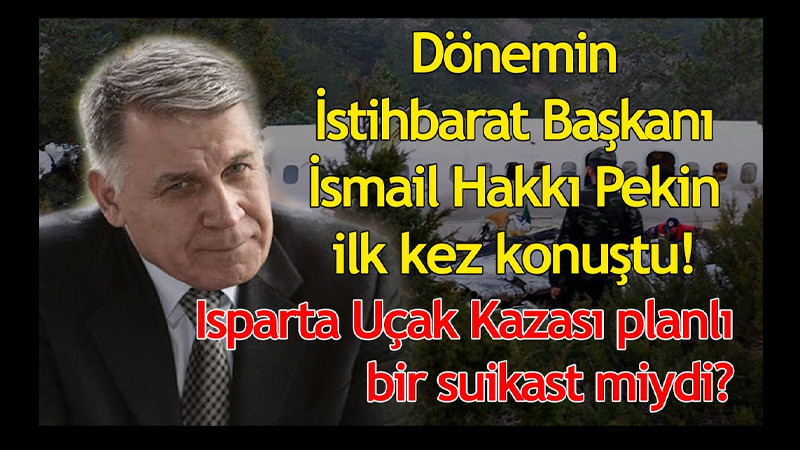 Dönemin İstihbarat Başkanı İsmail Hakkı Pekin ilk kez konuştu!

Isparta Uçak Kazası planlı bir suikast miydi?